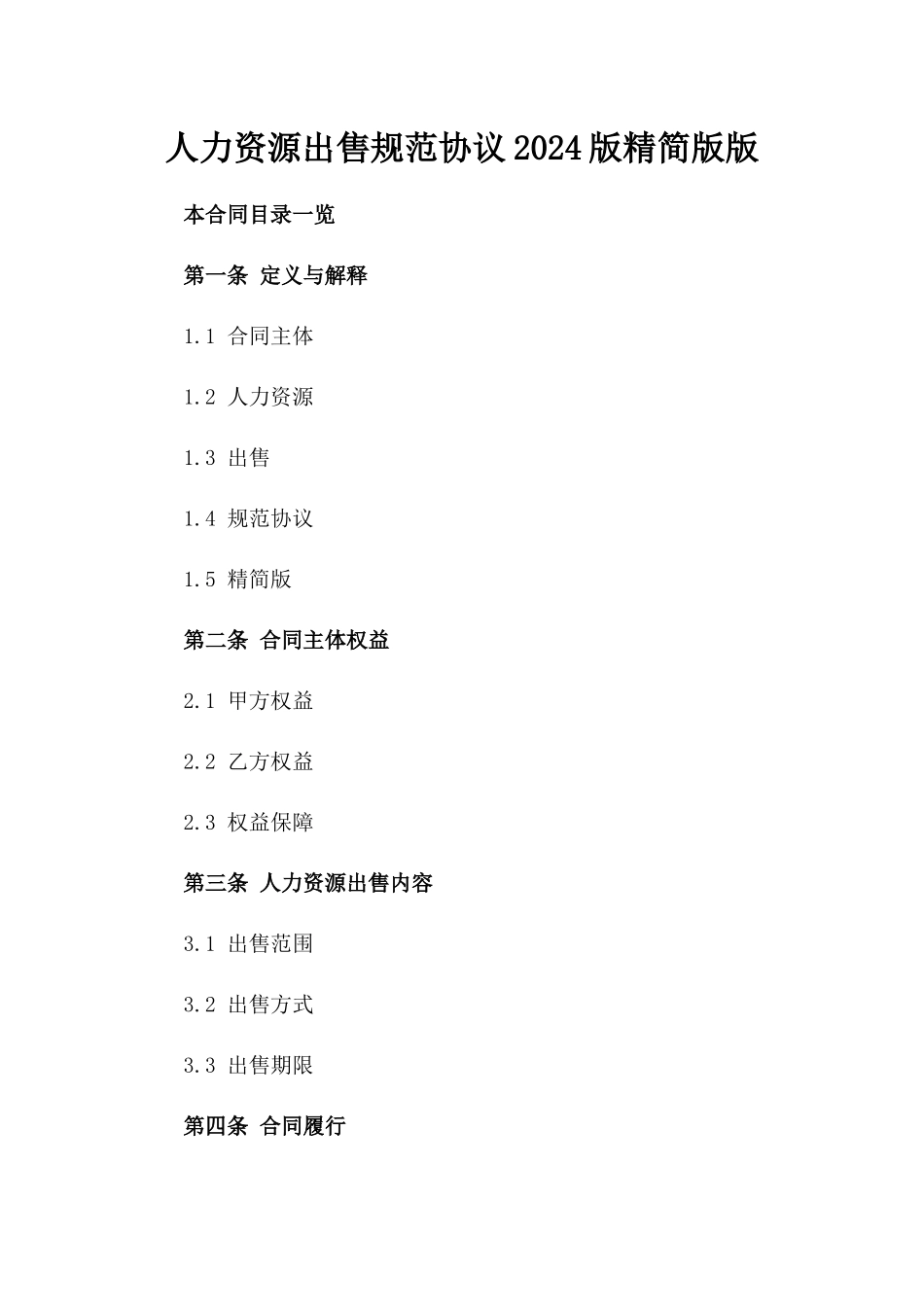 人力资源出售规范协议2024版精简版版

本合同目录一览

第一条 定义与解释

1.1 合同主体

1.2 人力资源

1.3 出售

1.4 规范协议

1.5 精简版

第二条 合同主体权益

2.1 甲方权益

2.2 乙方权益

2.3 权益保障

第三条 人力资源出售内容

3.1 出售范围

3.2 出售方式

3.3 出售期限

第四条 合同履行